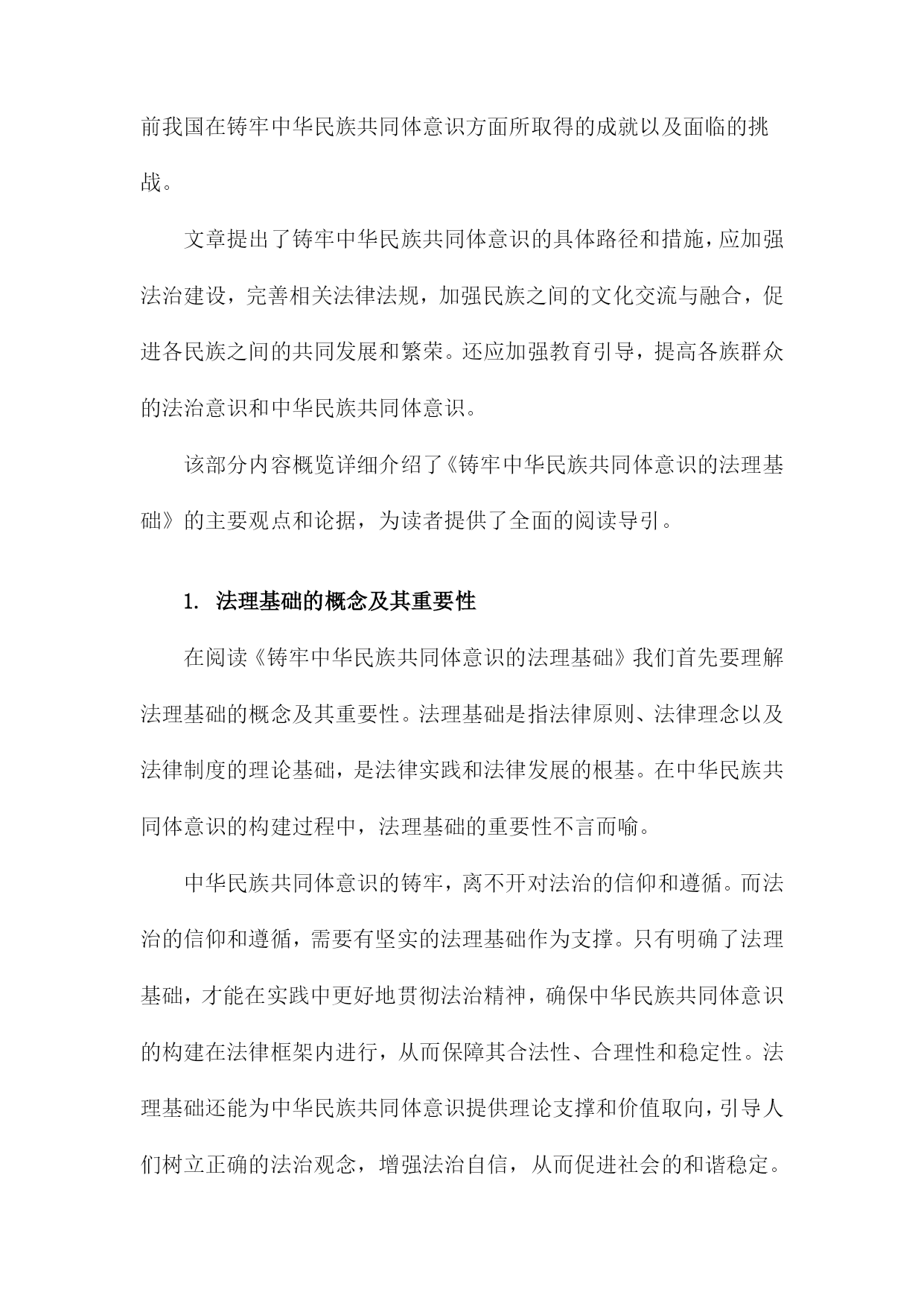 前我国在铸牢中华民族共同体意识方面所取得的成就以及面临的挑战。

文章提出了铸牢中华民族共同体意识的具体路径和措施，应加强法治建设，完善相关法律法规，加强民族之间的文化交流与融合，促进各民族之间的共同发展和繁荣。还应加强教育引导，提高各族群众的法治意识和中华民族共同体意识。

该部分内容概览详细介绍了《铸牢中华民族共同体意识的法理基础》的主要观点和论据，为读者提供了全面的阅读导引。

1. 法理基础的概念及其重要性

在阅读《铸牢中华民族共同体意识的法理基础》我们首先要理解法理基础的概念及其重要性。法理基础是指法律原则、法律理念以及法律制度的理论基础，是法律实践和法律发展的根基。在中华民族共同体意识的构建过程中，法理基础的重要性不言而喻。

中华民族共同体意识的铸牢，离不开对法治的信仰和遵循。而法治的信仰和遵循，需要有坚实的法理基础作为支撑。只有明确了法理基础，才能在实践中更好地贯彻法治精神，确保中华民族共同体意识的构建在法律框架内进行，从而保障其合法性、合理性和稳定性。法理基础还能为中华民族共同体意识提供理论支撑和价值取向，引导人们树立正确的法治观念，增强法治自信，从而促进社会的和谐稳定。